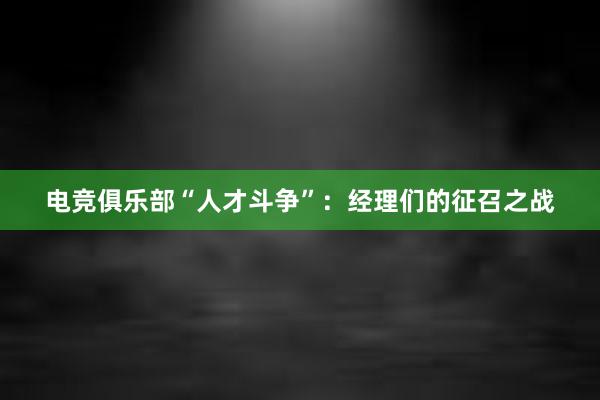 电竞俱乐部“人才斗争”：经理们的征召之战